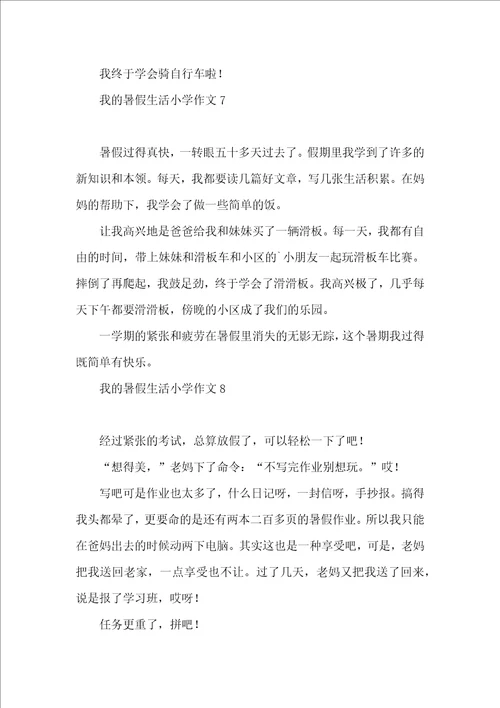 我终于学会骑自行车啦！

我的暑假生活小学作文7

暑假过得真快，一转眼五十多天过去了。假期里我学到了许多的新知识和本领。每天，我都要读几篇好文章，写几张生活积累。在妈妈的帮助下，我学会了做一些简单的饭。

让我高兴地是爸爸给我和妹妹买了一辆滑板。每一天，我都有自由的时间，带上妹妹和滑板车和小区的`小朋友一起玩滑板车比赛。摔倒了再爬起，我鼓足劲，终于学会了滑滑板。我高兴极了，几乎每天下午都要滑滑板，傍晚的小区成了我们的乐园。

一学期的紧张和疲劳在暑假里消失的无影无踪，这个暑期我过得既简单有快乐。

我的暑假生活小学作文8

经过紧张的考试，总算放假了，可以轻松一下了吧！

“想得美，”老妈下了命令：“不写完作业别想玩。”哎！

写吧可是作业也太多了，什么日记呀，一封信呀，手抄报。搞得我头都晕了，更要命的是还有两本二百多页的暑假作业。所以我只能在爸妈出去的时候动两下电脑。其实这也是一种享受吧，可是，老妈把我送回老家，一点享受也不让。过了几天，老妈又把我送了回来，说是报了学习班，哎呀！

任务更重了，拼吧！